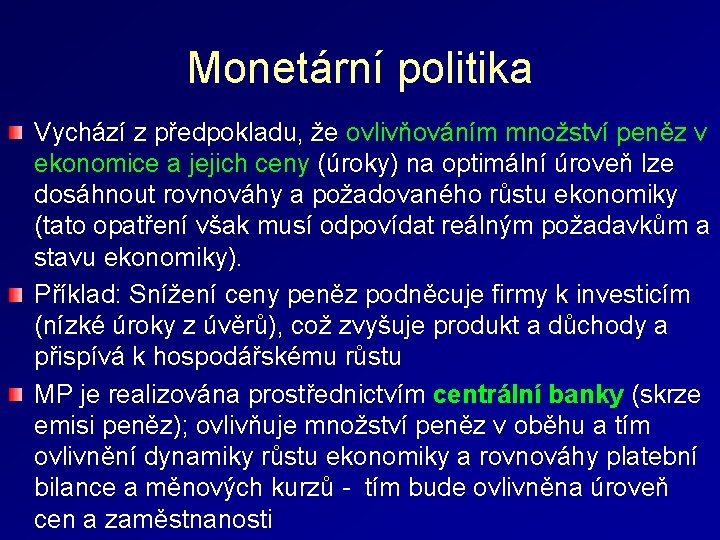 Monetární politika

Vychází z předpokladu, že ovlivňováním množství peněz v ekonomice a jejich ceny (úroky) na optimální úroveň lze dosáhnout rovnováhy a požadovaného růstu ekonomiky (tato opatření však musí odpovídat reálným požadavkům a stavu ekonomiky).

Příklad: Snížení ceny peněz podněcuje firmy k investicím (nízké úroky z úvěrů), což zvyšuje produkt a důchody a přispívá k hospodářskému růstu

MP je realizována prostřednictvím centrální banky (skrze emisi peněz); ovlivňuje množství peněz v oběhu a tím ovlivnění dynamiky růstu ekonomiky a rovnováhy platební bilance a měnových kurzů - tím bude ovlivněna úroveň cen a zaměstnanosti